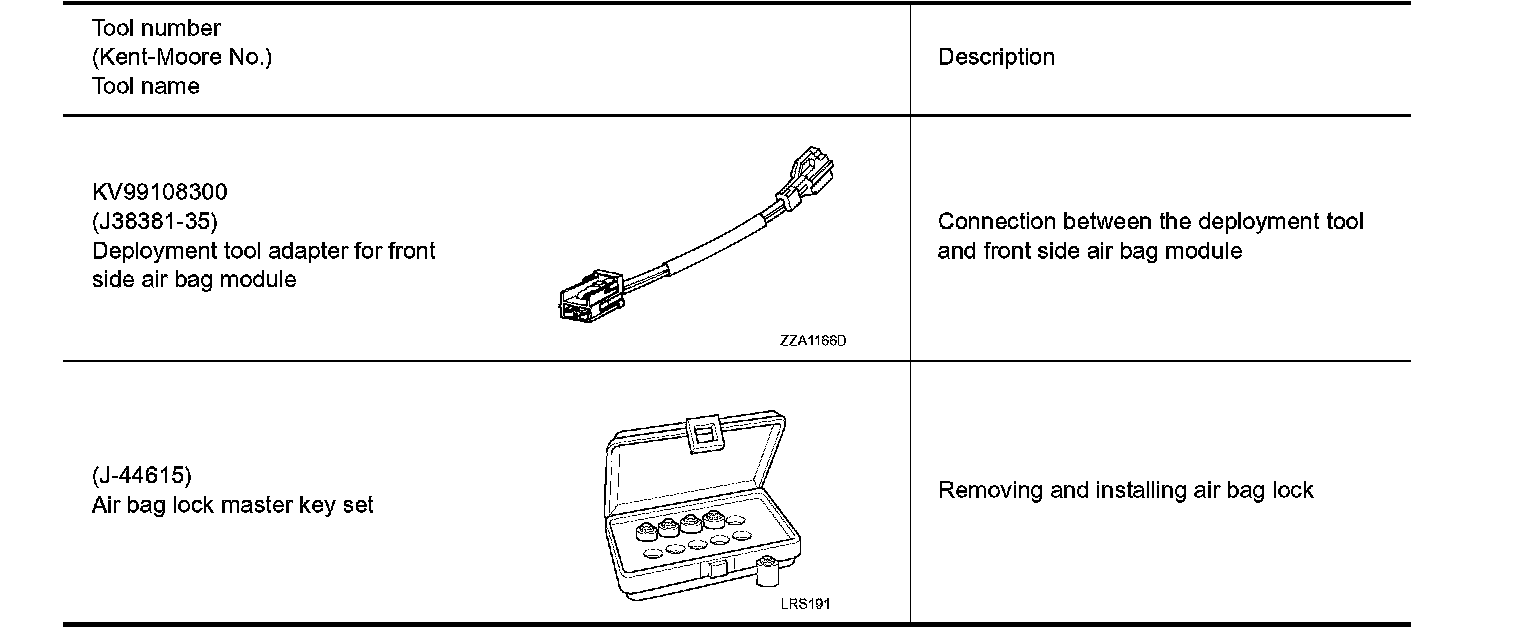 | Tool number (Kent-Moore No.) Tool name | Description |
|---|---|
| KV99108300 (J38381-35) Deployment tool adapter for front side air bag module ZZA1166D | Connection between the deployment tool and front side air bag module |
| (J-44615) Air bag lock master key set LRS191 | Removing and installing air bag lock |